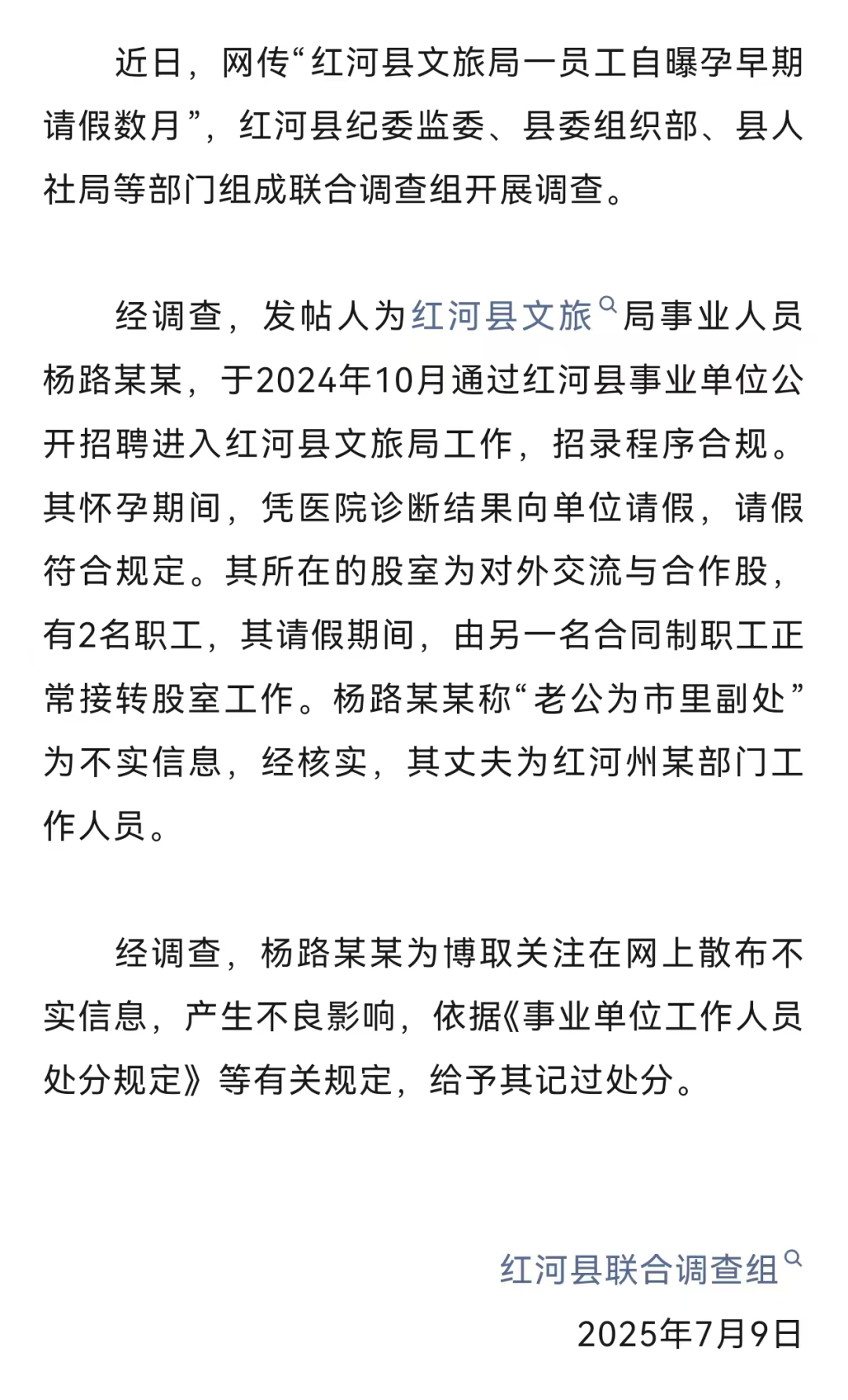 近日，网传“红河县文旅局一员工自曝孕早期请假数月”，红河县纪委监委、县委组织部、县人社局等部门组成联合调查组开展调查。

经调查，发帖人为红河县文旅局事业人员杨路某某，于2024年10月通过红河县事业单位公开招聘进入红河县文旅局工作，招录程序合规。其怀孕期间，凭医院诊断结果向单位请假，请假符合规定。其所在的股室为对外交流与合作股，有2名职工，其请假期间，由另一名合同制职工正常接转股室工作。杨路某某称“老公为市里副处”为不实信息，经核实，其丈夫为红河州某部门工作人员。

经调查，杨路某某为博取关注在网上散布不实信息，产生不良影响，依据《事业单位工作人员处分规定》等有关规定，给予其记过处分。

红河县联合调查组
2025年7月9日